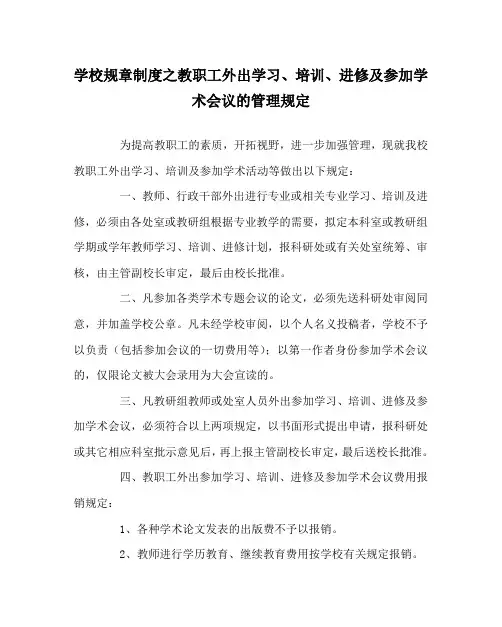 学校规章制度之教职工外出学习、培训、进修及参加学术会议的管理规定

为提高教职工的素质，开拓视野，进一步加强管理，现就我校教职工外出学习、培训及参加学术活动等做出以下规定：

一、教师、行政干部外出进行专业或相关专业学习、培训及进修，必须由各处室或教研组根据专业教学的需要，拟定本科室或教研组学期或学年教师学习、培训、进修计划，报科研处或有关处室统筹、审核，由主管副校长审定，最后由校长批准。

二、凡参加各类学术专题会议的论文，必须先送科研处审阅同意，并加盖学校公章。凡未经学校审阅，以个人名义投稿者，学校不予以负责（包括参加会议的一切费用等）；以第一作者身份参加学术会议的，仅限论文被大会录用为大会宣读的。

三、凡教研组教师或处室人员外出参加学习、培训、进修及参加学术会议，必须符合以上两项规定，以书面形式提出申请，报科研处或其它相应科室批示意见后，再上报主管副校长审定，最后送校长批准。

四、教职工外出参加学习、培训、进修及参加学术会议费用报销规定：

1、各种学术论文发表的出版费不予以报销。

2、教师进行学历教育、继续教育费用按学校有关规定报销。